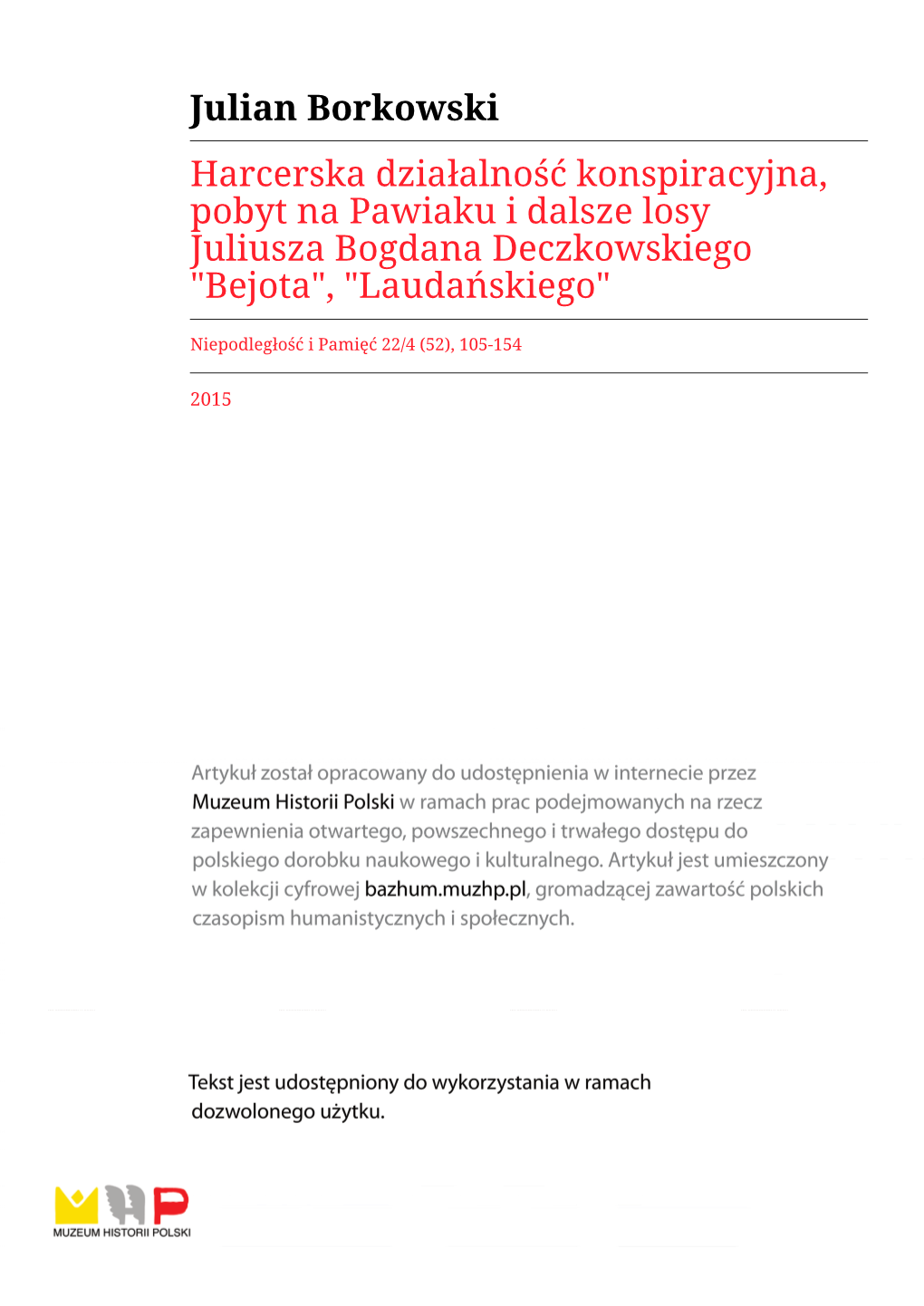 Julian Borkowski

Harcerska działalność konspiracyjna, pobyt na Pawiaku i dalsze losy Juliusza Bogdana Deczkowskiego "Bejota", "Laudańskiego"

Niepodległość i Pamięć 22/4 (52), 105-154

2015

Artykuł został opracowany do udostępnienia w internecie przez Muzeum Historii Polski w ramach prac podejmowanych na rzecz zapewnienia otwartego, powszechnego i trwałego dostępu do polskiego dorobku naukowego i kulturalnego. Artykuł jest umieszczony w kolekcji cyfrowej bazhum.muzhp.pl, gromadzącej zawartość polskich czasopism humanistycznych i społecznych.

Tekst jest udostępniony do wykorzystania w ramach dozwolonego użytku.

MUZEUM HISTORII POLSKI